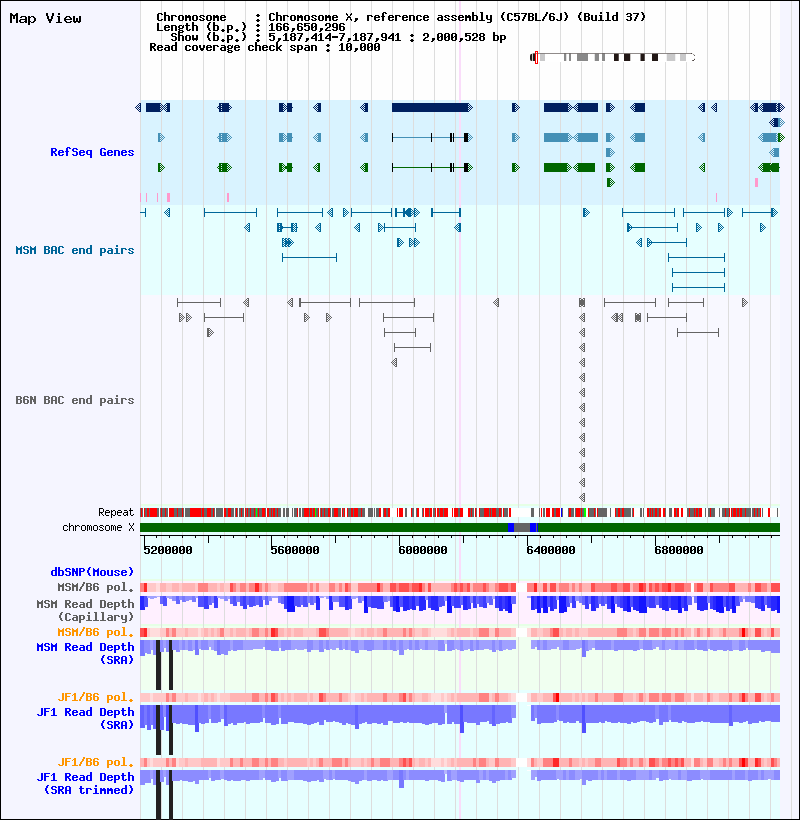 Map View

Chromosome : Chromosome X, reference assembly (C57BL/6J) (Build 37)
Length (b.p.) : 166,650,296
Show (b.p.) : 5,187,414-7,187,941 : 2,000,528 bp
Read coverage check span : 10,000

RefSeq Genes

MSM BAC end pairs

B6N BAC end pairs

Repeat
chromosome X

5200000
5600000
6000000
6400000
6800000

dbSNP(Mouse)
MSM/B6 pol.
MSM Read Depth (Capillary)
MSM/B6 pol.
MSM Read Depth (SRA)

JF1/B6 pol.
JF1 Read Depth (SRA)

JF1/B6 pol.
JF1 Read Depth (SRA trimmed)